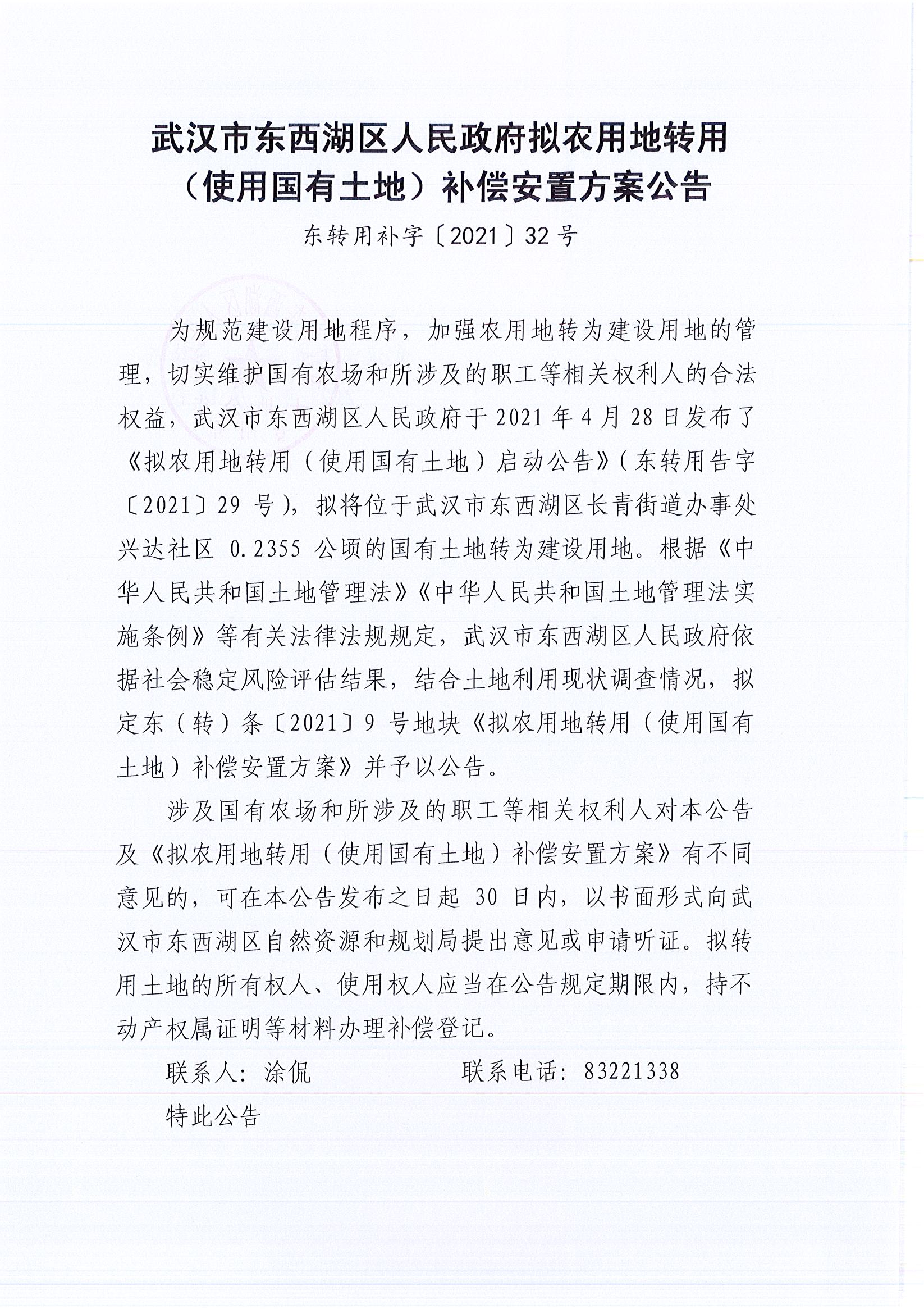 武汉市东西湖区人民政府拟农用地转用（使用国有土地）补偿安置方案公告

东转用补字〔2021〕32号

为规范建设用地程序，加强农用地转为建设用地的管理，切实维护国有农场和所涉及的职工等相关权利人的合法权益，武汉市东西湖区人民政府于2021年4月28日发布了《拟农用地转用（使用国有土地）启动公告》（东转用告字〔2021〕29号），拟将位于武汉市东西湖区长青街道办事处兴达社区 0.2355 公顷的国有土地转为建设用地。根据《中华人民共和国土地管理法》《中华人民共和国土地管理法实施条例》等有关法律法规规定，武汉市东西湖区人民政府依据社会稳定风险评估结果，结合土地利用现状调查情况，拟定东（转）条〔2021〕9号地块《拟农用地转用（使用国有土地）补偿安置方案》并予以公告。

涉及国有农场和所涉及的职工等相关权利人对本公告及《拟农用地转用（使用国有土地）补偿安置方案》有不同意见的，可在本公告发布之日起 30 日内，以书面形式向武汉市东西湖区自然资源和规划局提出意见或申请听证。拟转用土地的所有权人、使用权人应当在公告规定期限内，持不动产权属证明等材料办理补偿登记。

联系人：涂侃　　联系电话：83221338

特此公告